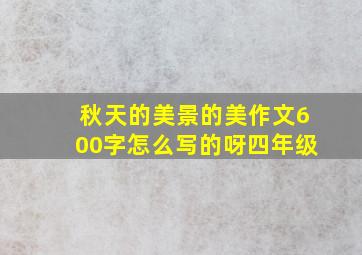 秋天的美景的美作文600字怎么写的呀四年级